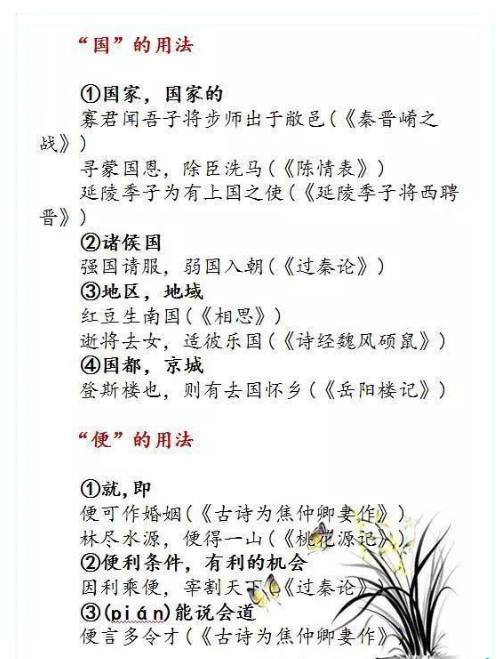 “国”的用法

①国家，国家的
寡君闻吾子将步师出于敝邑（《秦晋崤之战》）
寻蒙国恩，除臣洗马（《陈情表》）
延陵季子为有上国之使（《延陵季子将西聘晋》）
②诸侯国
强国请服，弱国入朝（《过秦论》）
③地区，地域
红豆生南国（《相思》）
逝将去女，适彼乐国（《诗经魏风硕鼠》）
④国都，京城
登斯楼也，则有去国怀乡（《岳阳楼记》）

“便”的用法

①就，即
便可作婚姻（《古诗为焦仲卿妻作》）
林尽水源，便得一山（《桃花源记》）
②便利条件，有利的机会
因利乘便，宰割天下（《过秦论》）
③(pián)能说会道
便言多令才（《古诗为焦仲卿妻作》